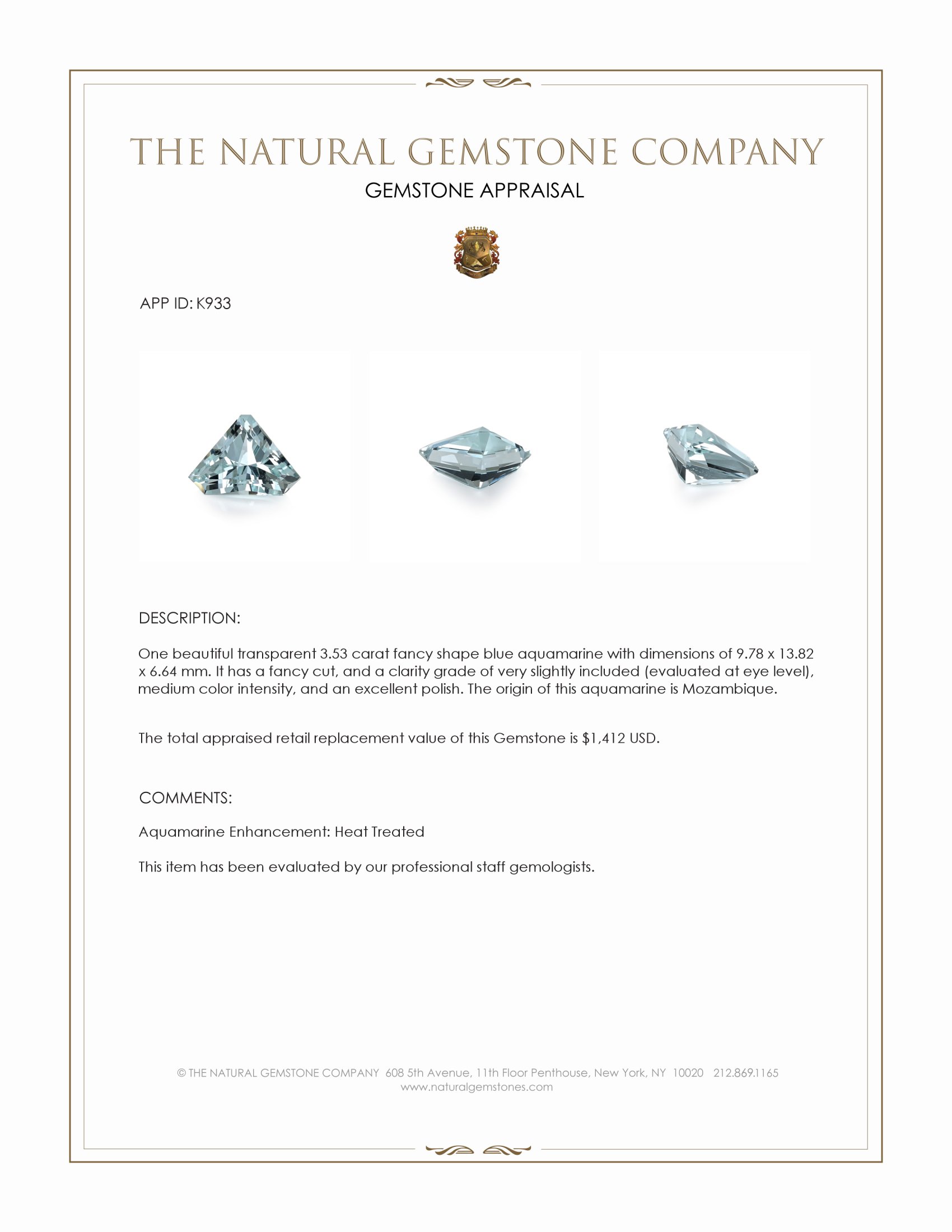 THE NATURAL GEMSTONE COMPANY

GEMSTONE APPRAISAL

APP ID: K933

DESCRIPTION:

One beautiful transparent 3.53 carat fancy shape blue aquamarine with dimensions of 9.78 x 13.82 x 6.64 mm. It has a fancy cut, and a clarity grade of very slightly included (evaluated at eye level), medium color intensity, and an excellent polish. The origin of this aquamarine is Mozambique.

The total appraised retail replacement value of this Gemstone is $1,412 USD.

COMMENTS:

Aquamarine Enhancement: Heat Treated

This item has been evaluated by our professional staff gemologists.

© THE NATURAL GEMSTONE COMPANY 608 5th Avenue, 11th Floor Penthouse, New York, NY 10020 212.869.1165
www.naturalgemstones.com